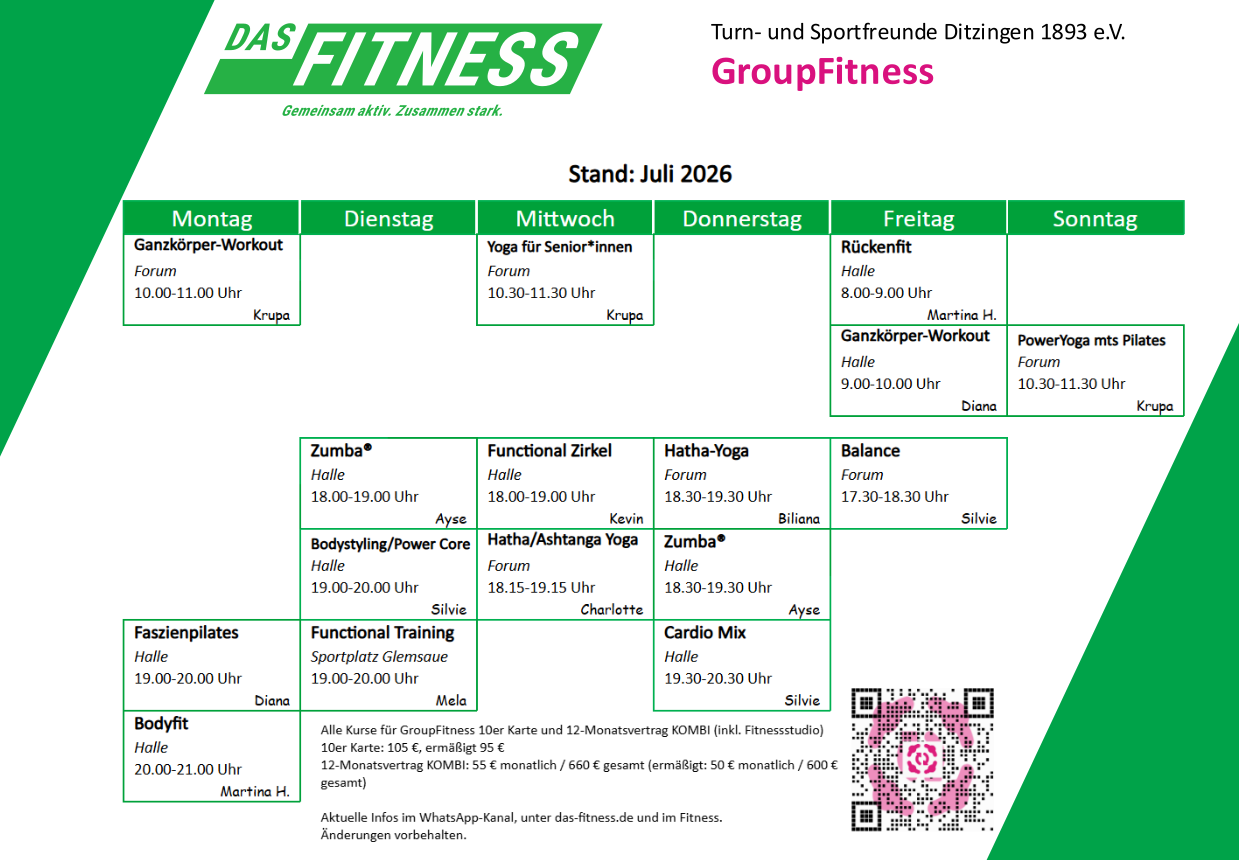 DAS FITNESS
Gemeinsam aktiv. Zusammen stark.

Turn- und Sportfreunde Ditzingen 1893 e.V.
GroupFitness

Stand: Juli 2026

| Montag | Dienstag | Mittwoch | Donnerstag | Freitag | Sonntag |
|---|---|---|---|---|---|
| Ganzkörper-Workout Forum 10.00-11.00 Uhr Krupa | | Yoga für Senior*innen Forum 10.30-11.30 Uhr Krupa | | Rückenfit Halle 8.00-9.00 Uhr Martina H. | |
| | | | | Ganzkörper-Workout Halle 9.00-10.00 Uhr Diana | PowerYoga mts Pilates Forum 10.30-11.30 Uhr Krupa |
| | Zumba® Halle 18.00-19.00 Uhr Ayse | Functional Zirkel Halle 18.00-19.00 Uhr Kevin | Hatha-Yoga Forum 18.30-19.30 Uhr Biliana | Balance Forum 17.30-18.30 Uhr Silvie | |
| | Bodystyling/Power Core Halle 19.00-20.00 Uhr Silvie | Hatha/Ashtanga Yoga Forum 18.15-19.15 Uhr Charlotte | Zumba® Halle 18.30-19.30 Uhr Ayse | | |
| Faszienpilates Halle 19.00-20.00 Uhr Diana | Functional Training Sportplatz Glemsaue 19.00-20.00 Uhr Mela | | Cardio Mix Halle 19.30-20.30 Uhr Silvie | | |
| Bodyfit Halle 20.00-21.00 Uhr Martina H. | | | | | |

Alle Kurse für GroupFitness 10er Karte und 12-Monatsvertrag KOMBI (inkl. Fitnessstudio)
10er Karte: 105 €, ermäßigt 95 €
12-Monatsvertrag KOMBI: 55 € monatlich / 660 € gesamt (ermäßigt: 50 € monatlich / 600 € gesamt)

Aktuelle Infos im WhatsApp-Kanal, unter das-fitness.de und im Fitness.
Änderungen vorbehalten.